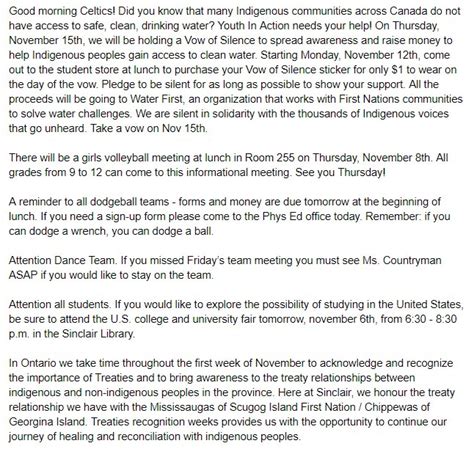 Good morning Celtics! Did you know that many Indigenous communities across Canada do not have access to safe, clean, drinking water? Youth In Action needs your help! On Thursday, November 15th, we will be holding a Vow of Silence to spread awareness and raise money to help Indigenous peoples gain access to clean water. Starting Monday, November 12th, come out to the student store at lunch to purchase your Vow of Silence sticker for only $1 to wear on the day of the vow. Pledge to be silent for as long as possible to show your support. All the proceeds will be going to Water First, an organization that works with First Nations communities to solve water challenges. We are silent in solidarity with the thousands of Indigenous voices that go unheard. Take a vow on Nov 15th.

There will be a girls volleyball meeting at lunch in Room 255 on Thursday, November 8th. All grades from 9 to 12 can come to this informational meeting. See you Thursday!

A reminder to all dodgeball teams - forms and money are due tomorrow at the beginning of lunch. If you need a sign-up form please come to the Phys Ed office today. Remember: if you can dodge a wrench, you can dodge a ball.

Attention Dance Team. If you missed Friday's team meeting you must see Ms. Countryman ASAP if you would like to stay on the team.

Attention all students. If you would like to explore the possibility of studying in the United States, be sure to attend the U.S. college and university fair tomorrow, november 6th, from 6:30 - 8:30 p.m. in the Sinclair Library.

In Ontario we take time throughout the first week of November to acknowledge and recognize the importance of Treaties and to bring awareness to the treaty relationships between indigenous and non-indigenous peoples in the province. Here at Sinclair, we honour the treaty relationship we have with the Mississaugas of Scugog Island First Nation / Chippewas of Georgina Island. Treaties recognition weeks provides us with the opportunity to continue our journey of healing and reconciliation with indigenous peoples.